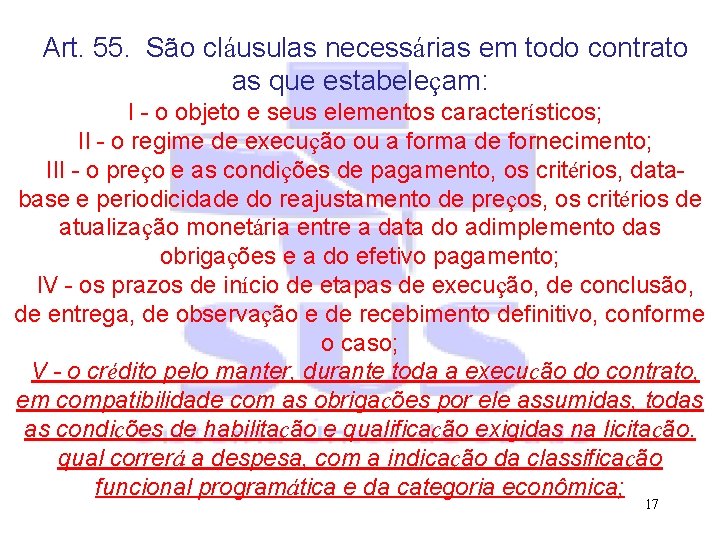 Art. 55. São cláusulas necessárias em todo contrato as que estabeleçam:

I - o objeto e seus elementos característicos;

II - o regime de execução ou a forma de fornecimento;

III - o preço e as condições de pagamento, os critérios, data-base e periodicidade do reajustamento de preços, os critérios de atualização monetária entre a data do adimplemento das obrigações e a do efetivo pagamento;

IV - os prazos de início de etapas de execução, de conclusão, de entrega, de observação e de recebimento definitivo, conforme o caso;

V - o crédito pelo manter, durante toda a execução do contrato, em compatibilidade com as obrigações por ele assumidas, todas as condições de habilitação e qualificação exigidas na licitação. qual correrá a despesa, com a indicação da classificação funcional programática e da categoria econômica;

17